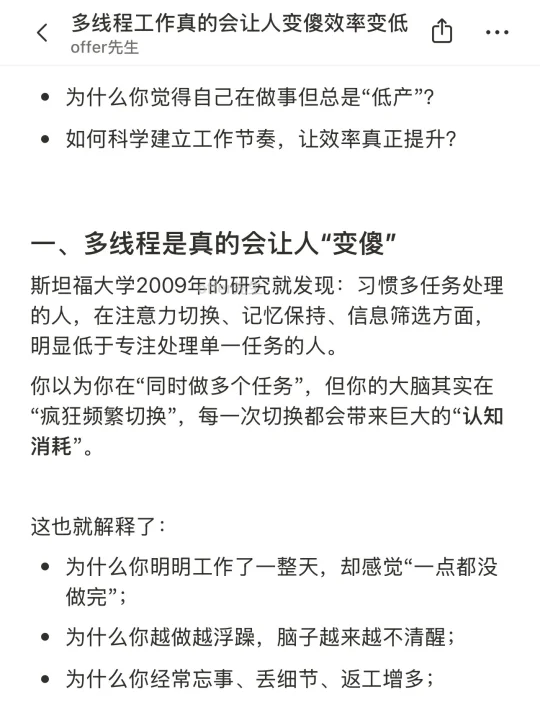 多线程工作真的会让人变傻效率变低
offer先生

• 为什么你觉得自己在做事但总是“低产”？
• 如何科学建立工作节奏，让效率真正提升？

一、多线程是真的会让人“变傻”

斯坦福大学2009年的研究就发现：习惯多任务处理的人，在注意力切换、记忆保持、信息筛选方面，明显低于专注处理单一任务的人。

你以为你在“同时做多个任务”，但你的大脑其实在“疯狂频繁切换”，每一次切换都会带来巨大的“认知消耗”。

这也就解释了：

• 为什么你明明工作了一整天，却感觉“一点都没做完”；
• 为什么你越做越浮躁，脑子越来越不清醒；
• 为什么你经常忘事、丢细节、返工增多；